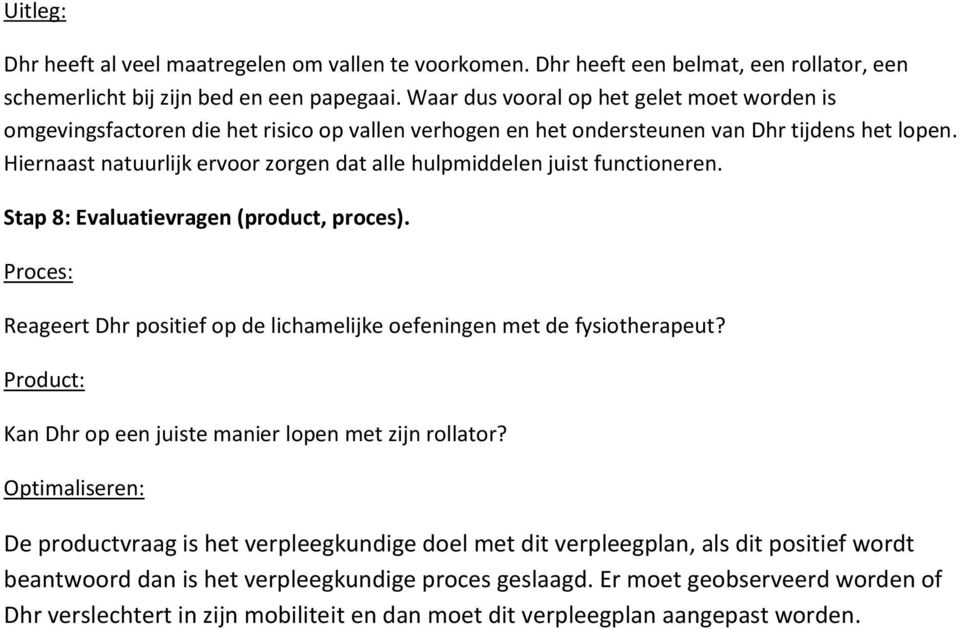 Uitleg:

Dhr heeft al veel maatregelen om vallen te voorkomen. Dhr heeft een belmat, een rollator, een schemerlicht bij zijn bed en een papegaai. Waar dus vooral op het gelet moet worden is omgevingsfactoren die het risico op vallen verhogen en het ondersteunen van Dhr tijdens het lopen. Hiernaast natuurlijk ervoor zorgen dat alle hulpmiddelen juist functioneren.

Stap 8: Evaluatievragen (product, proces).

Proces:

Reageert Dhr positief op de lichamelijke oefeningen met de fysiotherapeut?

Product:

Kan Dhr op een juiste manier lopen met zijn rollator?

Optimaliseren:

De productvraag is het verpleegkundige doel met dit verpleegplan, als dit positief wordt beantwoord dan is het verpleegkundige proces geslaagd. Er moet geobserveerd worden of Dhr verslechtert in zijn mobiliteit en dan moet dit verpleegplan aangepast worden.